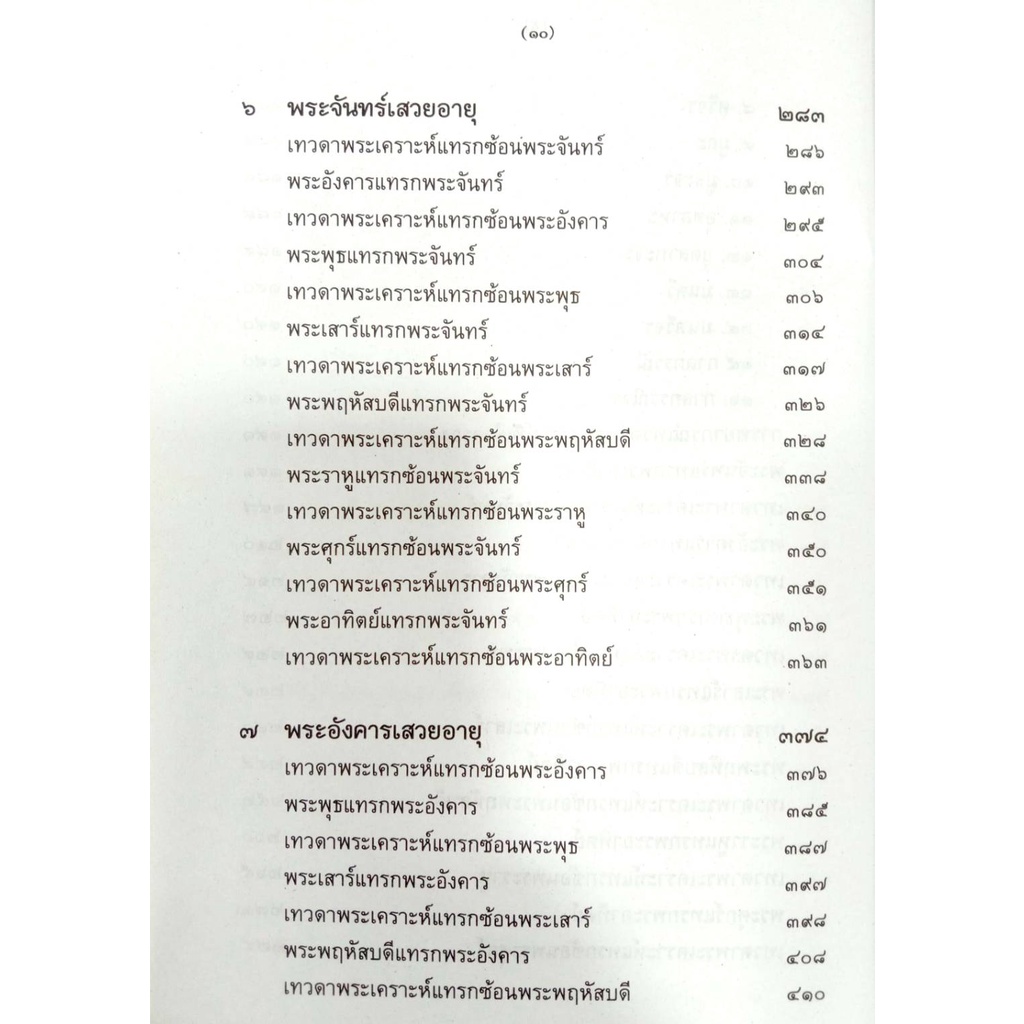 (๑๐)

๖ พระจันทร์เสวยอายุ ๒๘๓
เทวดาพระเคราะห์แทรกซ้อนพระจันทร์ ๒๘๖
พระอังคารแทรกพระจันทร์ ๒๙๓
เทวดาพระเคราะห์แทรกซ้อนพระอังคาร ๒๙๕
พระพุธแทรกพระจันทร์ ๓๐๔
เทวดาพระเคราะห์แทรกซ้อนพระพุธ ๓๐๖
พระเสาร์แทรกพระจันทร์ ๓๑๔
เทวดาพระเคราะห์แทรกซ้อนพระเสาร์ ๓๑๗
พระพฤหัสบดีแทรกพระจันทร์ ๓๒๖
เทวดาพระเคราะห์แทรกซ้อนพระพฤหัสบดี ๓๒๘
พระราหูแทรกซ้อนพระจันทร์ ๓๓๘
เทวดาพระเคราะห์แทรกซ้อนพระราหู ๓๔๐
พระศุกร์แทรกซ้อนพระจันทร์ ๓๕๐
เทวดาพระเคราะห์แทรกซ้อนพระศุกร์ ๓๕๑
พระอาทิตย์แทรกพระจันทร์ ๓๖๑
เทวดาพระเคราะห์แทรกซ้อนพระอาทิตย์ ๓๖๓

๗ พระอังคารเสวยอายุ ๓๗๔
เทวดาพระเคราะห์แทรกซ้อนพระอังคาร ๓๗๖
พระพุธแทรกพระอังคาร ๓๘๕
เทวดาพระเคราะห์แทรกซ้อนพระพุธ ๓๘๗
พระเสาร์แทรกพระอังคาร ๓๙๗
เทวดาพระเคราะห์แทรกซ้อนพระเสาร์ ๓๙๘
พระพฤหัสบดีแทรกพระอังคาร ๔๐๘
เทวดาพระเคราะห์แทรกซ้อนพระพฤหัสบดี ๔๑๐